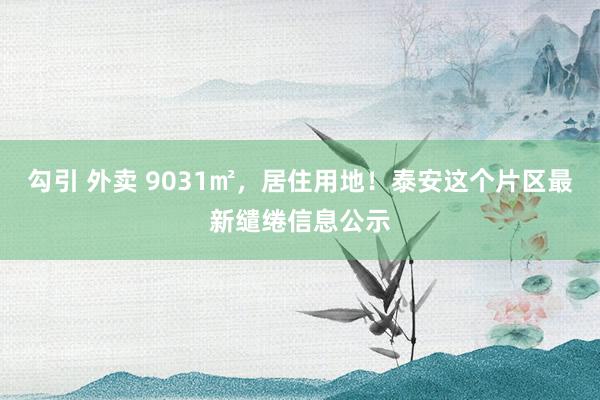 勾引 外卖 9031㎡，居住用地！泰安这个片区最新缱绻信息公示